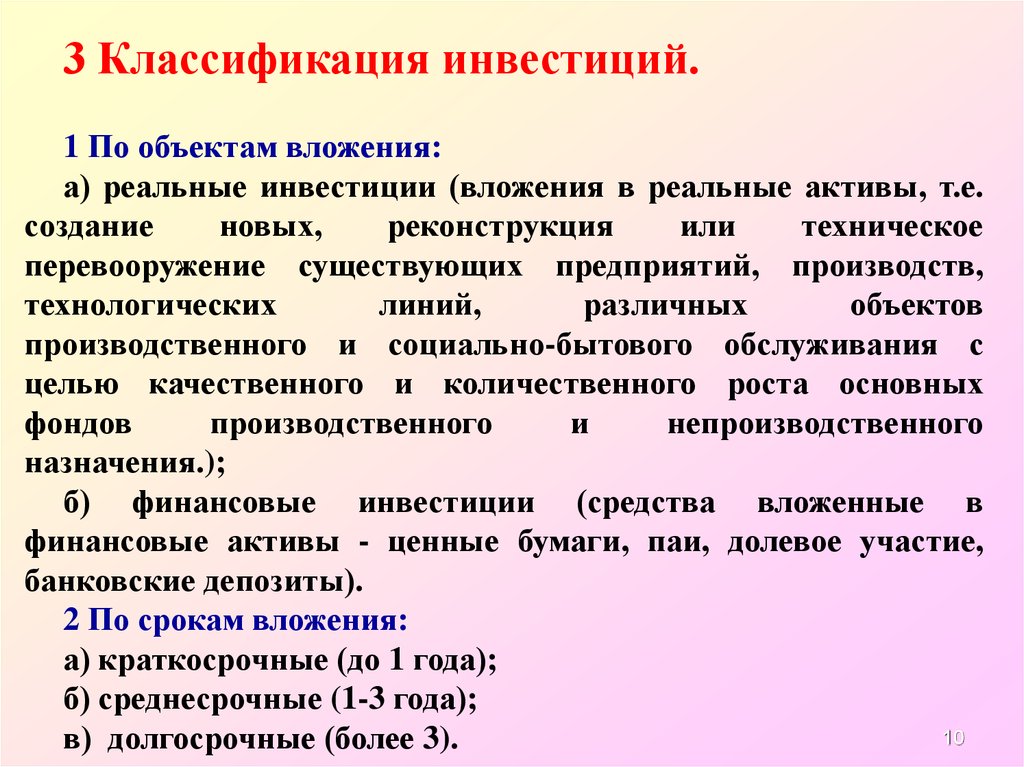 3 Классификация инвестиций.

1 По объектам вложения:

а) реальные инвестиции (вложения в реальные активы, т.е. создание новых, реконструкция или техническое перевооружение существующих предприятий, производств, технологических линий, различных объектов производственного и социально-бытового обслуживания с целью качественного и количественного роста основных фондов производственного и непроизводственного назначения.);

б) финансовые инвестиции (средства вложенные в финансовые активы - ценные бумаги, паи, долевое участие, банковские депозиты).

2 По срокам вложения:

а) краткосрочные (до 1 года);

б) среднесрочные (1-3 года);

в) долгосрочные (более 3).

10